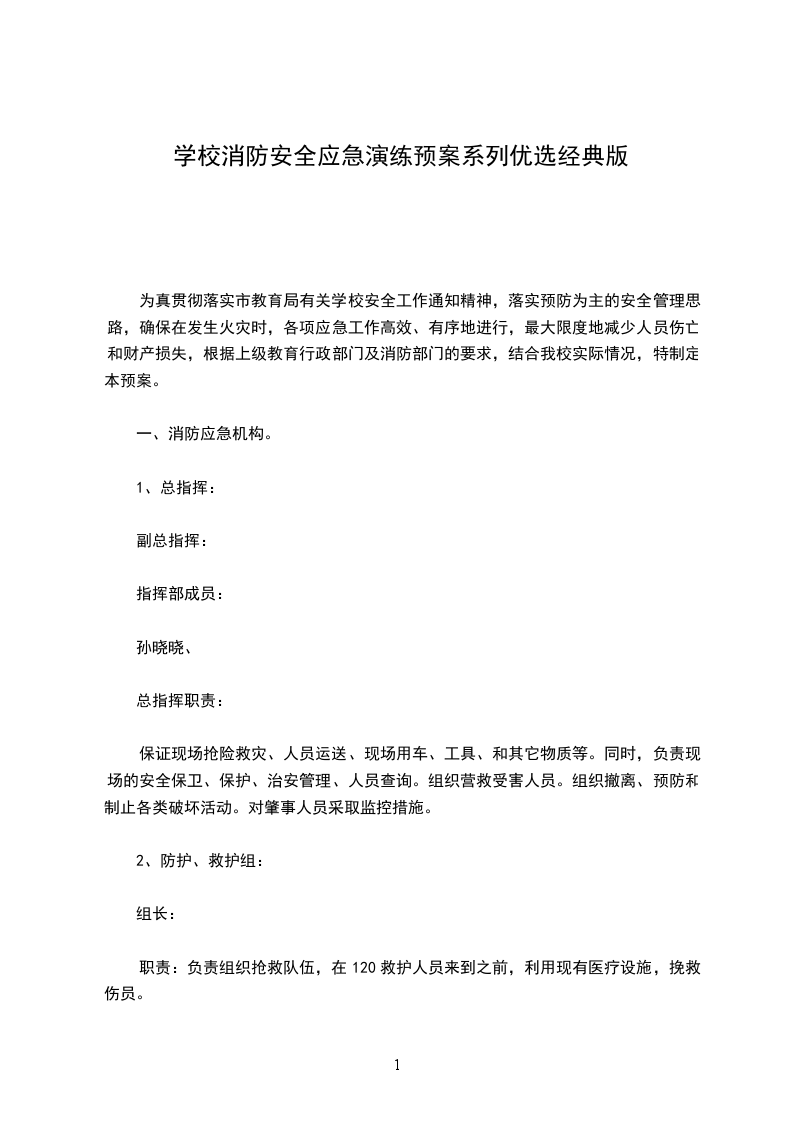 学校消防安全应急演练预案系列优选经典版

为真贯彻落实市教育局有关学校安全工作通知精神，落实预防为主的安全管理思路，确保在发生火灾时，各项应急工作高效、有序地进行，最大限度地减少人员伤亡和财产损失，根据上级教育行政部门及消防部门的要求，结合我校实际情况，特制定本预案。

一、消防应急机构。

1、总指挥：

副总指挥：

指挥部成员：

孙晓晓、

总指挥职责：

保证现场抢险救灾、人员运送、现场用车、工具、和其它物质等。同时，负责现场的安全保卫、保护、治安管理、人员查询。组织营救受害人员。组织撤离、预防和制止各类破坏活动。对肇事人员采取监控措施。

2、防护、救护组：

组长：

职责：负责组织抢救队伍，在 120 救护人员来到之前，利用现有医疗设施，挽救伤员。

1